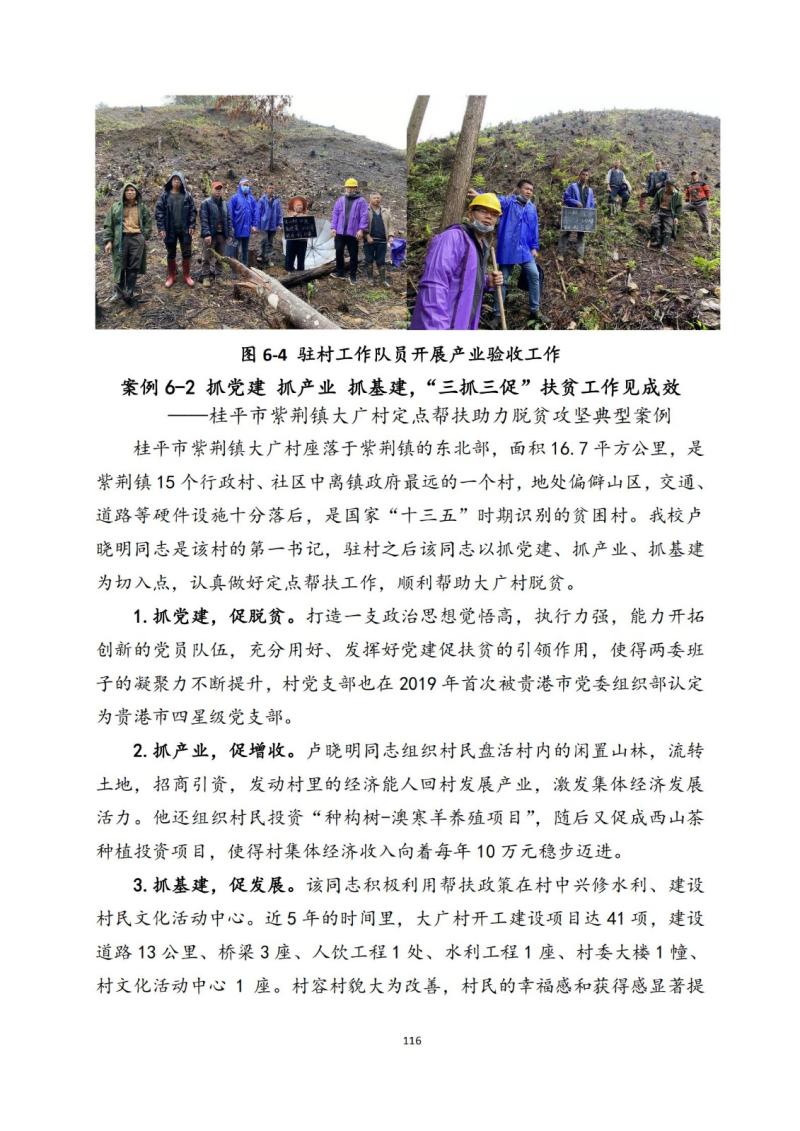 图 6-4 驻村工作队员开展产业验收工作

案例 6-2 抓党建 抓产业 抓基建，“三抓三促”扶贫工作见成效

——桂平市紫荆镇大广村定点帮扶助力脱贫攻坚典型案例

桂平市紫荆镇大广村座落于紫荆镇的东北部，面积 16.7 平方公里，是紫荆镇 15 个行政村、社区中离镇政府最远的一个村，地处偏僻山区，交通、道路等硬件设施十分落后，是国家“十三五”时期识别的贫困村。我校卢晓明同志是该村的第一书记，驻村之后该同志以抓党建、抓产业、抓基建为切入点，认真做好定点帮扶工作，顺利帮助大广村脱贫。

1. 抓党建，促脱贫。打造一支政治思想觉悟高，执行力强，能力开拓创新的党员队伍，充分用好、发挥好党建促扶贫的引领作用，使得两委班子的凝聚力不断提升，村党支部也在 2019 年首次被贵港市党委组织部认定为贵港市四星级党支部。

2. 抓产业，促增收。卢晓明同志组织村民盘活村内的闲置山林，流转土地，招商引资，发动村里的经济能人回村发展产业，激发集体经济发展活力。他还组织村民投资“种构树-澳寒羊养殖项目”，随后又促成西山茶种植投资项目，使得村集体经济收入向着每年 10 万元稳步迈进。

3. 抓基建，促发展。该同志积极利用帮扶政策在村中兴修水利、建设村民文化活动中心。近 5 年的时间里，大广村开工建设项目达 41 项，建设道路 13 公里、桥梁 3 座、人饮工程 1 处、水利工程 1 座、村委大楼 1 幢、村文化活动中心 1 座。村容村貌大为改善，村民的幸福感和获得感显著提

116